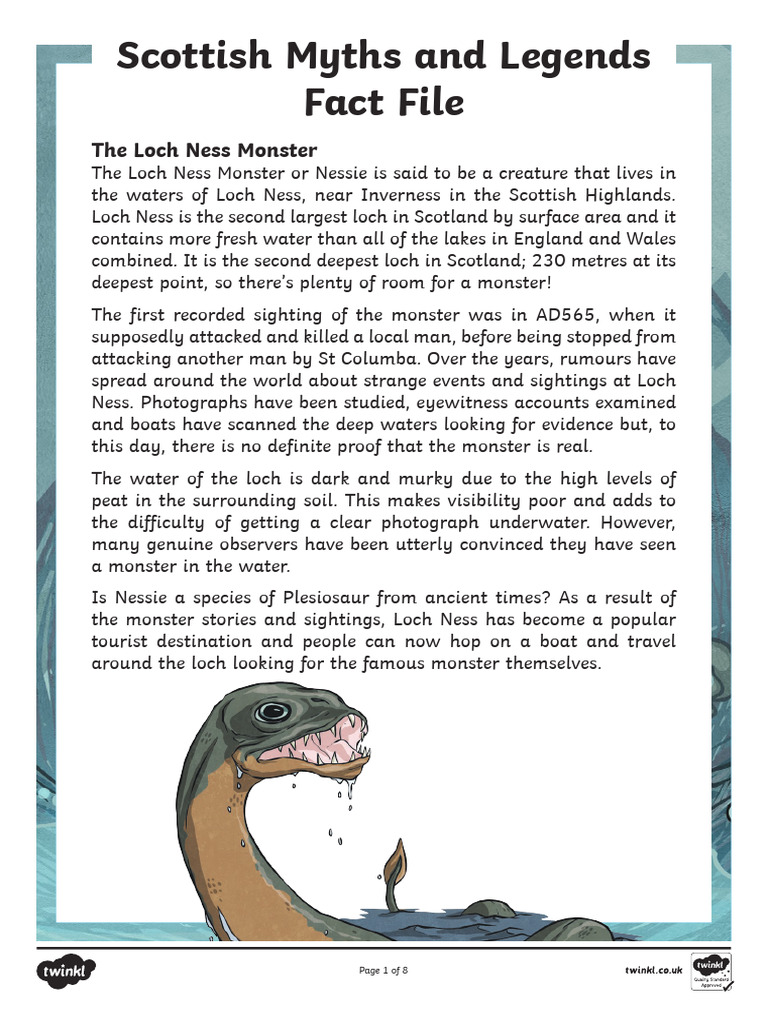 Scottish Myths and Legends Fact File

The Loch Ness Monster
The Loch Ness Monster or Nessie is said to be a creature that lives in the waters of Loch Ness, near Inverness in the Scottish Highlands. Loch Ness is the second largest loch in Scotland by surface area and it contains more fresh water than all of the lakes in England and Wales combined. It is the second deepest loch in Scotland; 230 metres at its deepest point, so there's plenty of room for a monster!

The first recorded sighting of the monster was in AD565, when it supposedly attacked and killed a local man, before being stopped from attacking another man by St Columba. Over the years, rumours have spread around the world about strange events and sightings at Loch Ness. Photographs have been studied, eyewitness accounts examined and boats have scanned the deep waters looking for evidence but, to this day, there is no definite proof that the monster is real.

The water of the loch is dark and murky due to the high levels of peat in the surrounding soil. This makes visibility poor and adds to the difficulty of getting a clear photograph underwater. However, many genuine observers have been utterly convinced they have seen a monster in the water.

Is Nessie a species of Plesiosaur from ancient times? As a result of the monster stories and sightings, Loch Ness has become a popular tourist destination and people can now hop on a boat and travel around the loch looking for the famous monster themselves.

twinkl

Page 1 of 8

twinkl.co.uk

twinkl Quality Standard Approved